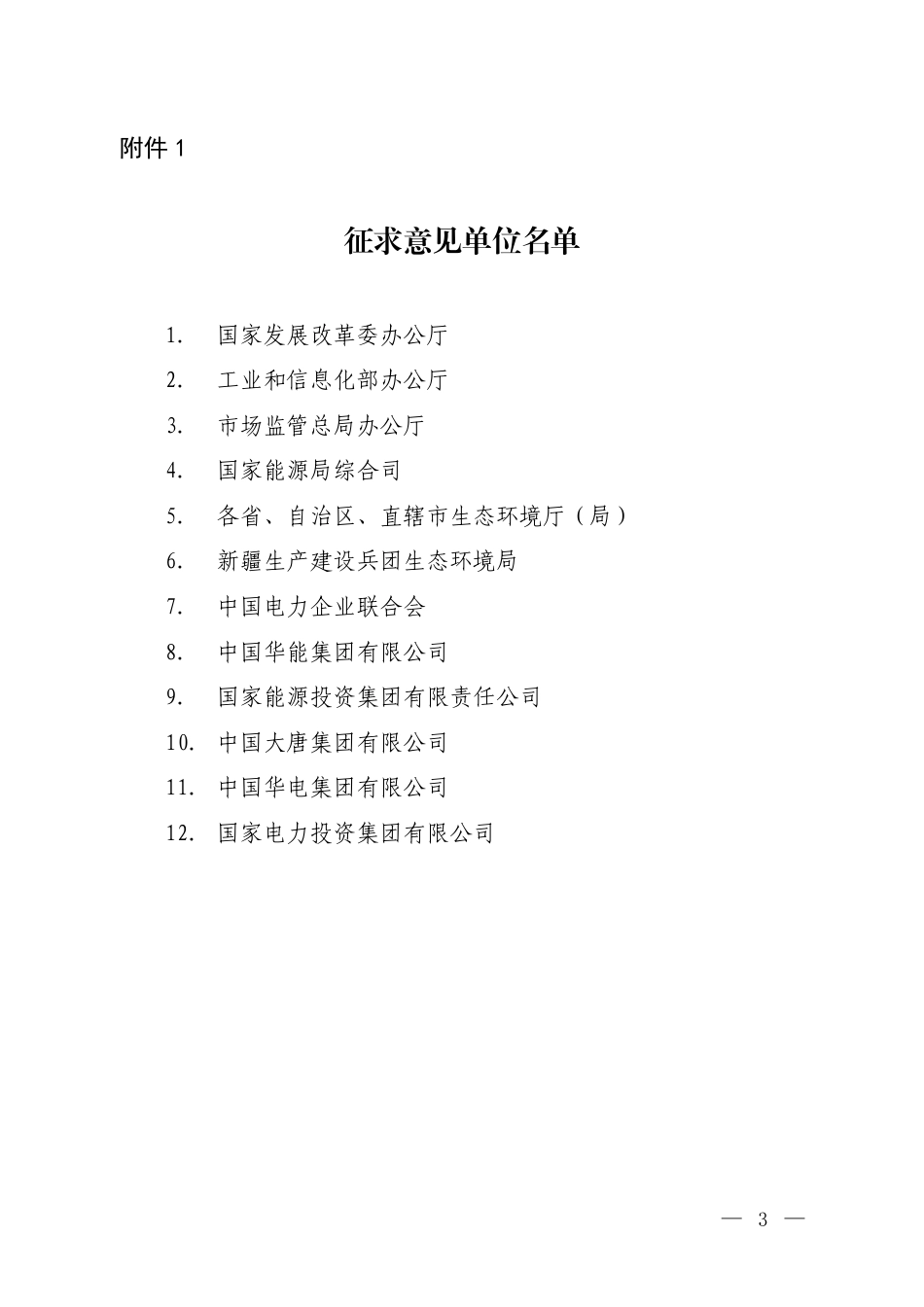 附件 1

征求意见单位名单

1. 国家发展改革委办公厅
2. 工业和信息化部办公厅
3. 市场监管总局办公厅
4. 国家能源局综合司
5. 各省、自治区、直辖市生态环境厅（局）
6. 新疆生产建设兵团生态环境局
7. 中国电力企业联合会
8. 中国华能集团有限公司
9. 国家能源投资集团有限责任公司
10. 中国大唐集团有限公司
11. 中国华电集团有限公司
12. 国家电力投资集团有限公司

— 3 —